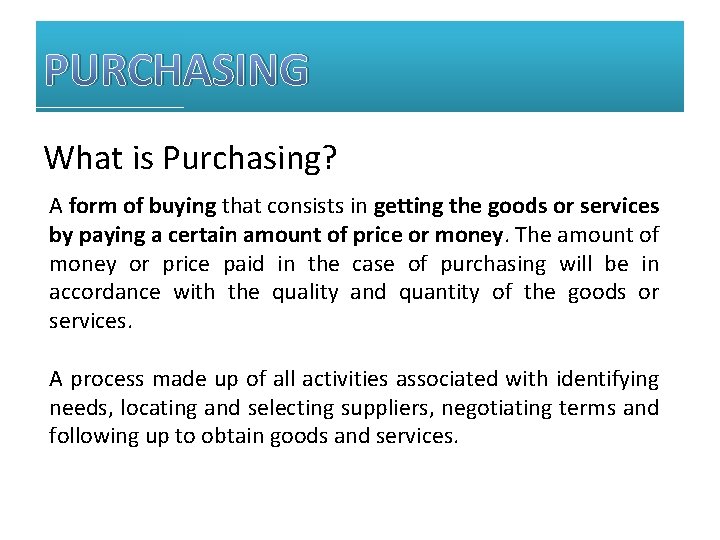 PURCHASING

What is Purchasing?

A form of buying that consists in getting the goods or services by paying a certain amount of price or money. The amount of money or price paid in the case of purchasing will be in accordance with the quality and quantity of the goods or services.

A process made up of all activities associated with identifying needs, locating and selecting suppliers, negotiating terms and following up to obtain goods and services.